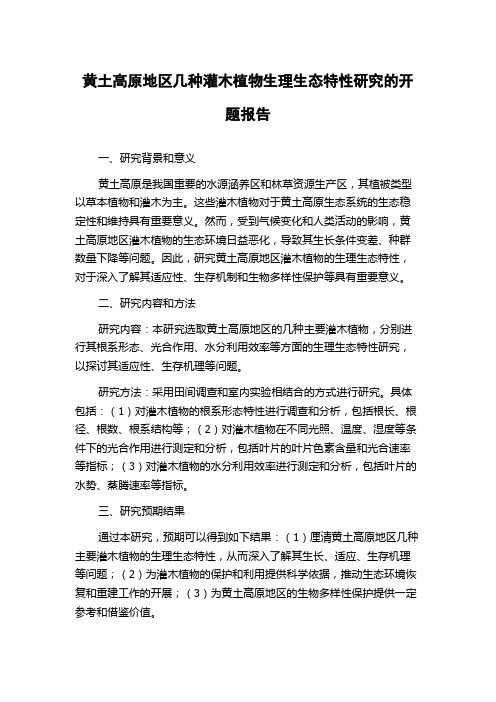 黄土高原地区几种灌木植物生理生态特性研究的开题报告

一、研究背景和意义

黄土高原是我国重要的水源涵养区和林草资源生产区，其植被类型以草本植物和灌木为主。这些灌木植物对于黄土高原生态系统的生态稳定性和维持具有重要意义。然而，受到气候变化和人类活动的影响，黄土高原地区灌木植物的生态环境日益恶化，导致其生长条件变差、种群数量下降等问题。因此，研究黄土高原地区灌木植物的生理生态特性，对于深入了解其适应性、生存机制和生物多样性保护等具有重要意义。

二、研究内容和方法

研究内容：本研究选取黄土高原地区的几种主要灌木植物，分别进行其根系形态、光合作用、水分利用效率等方面的生理生态特性研究，以探讨其适应性、生存机理等问题。

研究方法：采用田间调查和室内实验相结合的方式进行研究。具体包括：（1）对灌木植物的根系形态特性进行调查和分析，包括根长、根径、根数、根系结构等；（2）对灌木植物在不同光照、温度、湿度等条件下的光合作用进行测定和分析，包括叶片的叶片色素含量和光合速率等指标；（3）对灌木植物的水分利用效率进行测定和分析，包括叶片的水势、蒸腾速率等指标。

三、研究预期结果

通过本研究，预期可以得到如下结果：（1）厘清黄土高原地区几种主要灌木植物的生理生态特性，从而深入了解其生长、适应、生存机理等问题；（2）为灌木植物的保护和利用提供科学依据，推动生态环境恢复和重建工作的开展；（3）为黄土高原地区的生物多样性保护提供一定参考和借鉴价值。